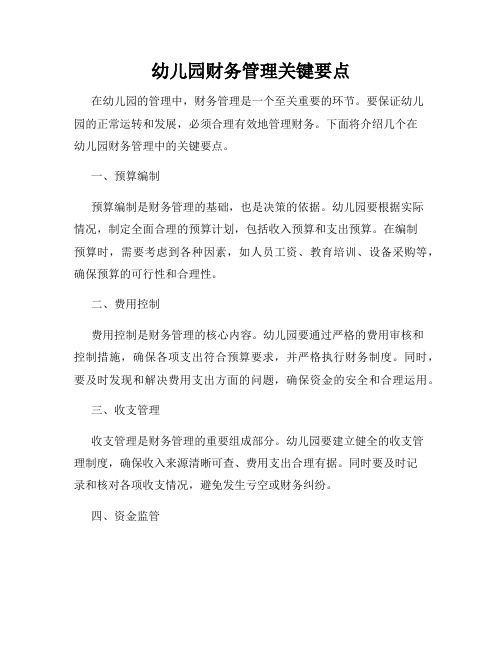 幼儿园财务管理关键要点

在幼儿园的管理中，财务管理是一个至关重要的环节。要保证幼儿园的正常运转和发展，必须合理有效地管理财务。下面将介绍几个在幼儿园财务管理中的关键要点。

一、预算编制

预算编制是财务管理的基础，也是决策的依据。幼儿园要根据实际情况，制定全面合理的预算计划，包括收入预算和支出预算。在编制预算时，需要考虑到各种因素，如人员工资、教育培训、设备采购等，确保预算的可行性和合理性。

二、费用控制

费用控制是财务管理的核心内容。幼儿园要通过严格的费用审核和控制措施，确保各项支出符合预算要求，并严格执行财务制度。同时，要及时发现和解决费用支出方面的问题，确保资金的安全和合理运用。

三、收支管理

收支管理是财务管理的重要组成部分。幼儿园要建立健全的收支管理制度，确保收入来源清晰可查、费用支出合理有据。同时要及时记录和核对各项收支情况，避免发生亏空或财务纠纷。

四、资金监管